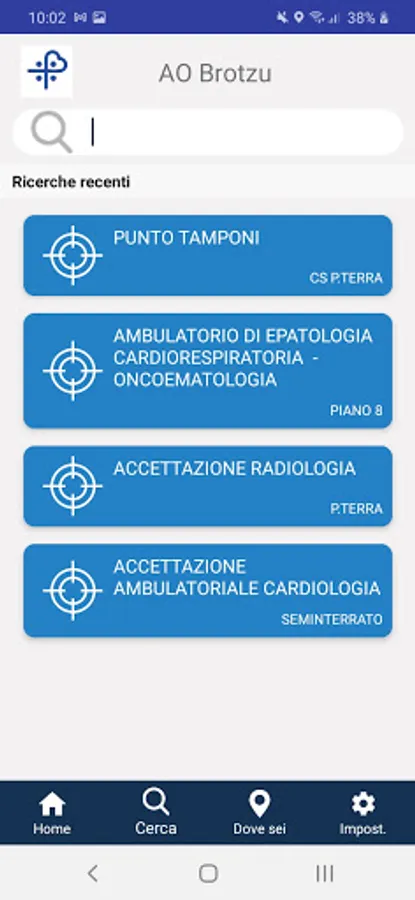 10:02

38%

AO Brotzu

Ricerche recenti

PUNTO TAMPONI

CS P.TERRA

AMBULATORIO DI EPATOLOGIA CARDIORESPIRATORIA - ONCOEMATOLOGIA

PIANO 8

ACCETTAZIONE RADIOLOGIA

P.TERRA

ACCETTAZIONE AMBULATORIALE CARDIOLOGIA

SEMINTERRATO

Home

Cerca

Dove sei

Impost.